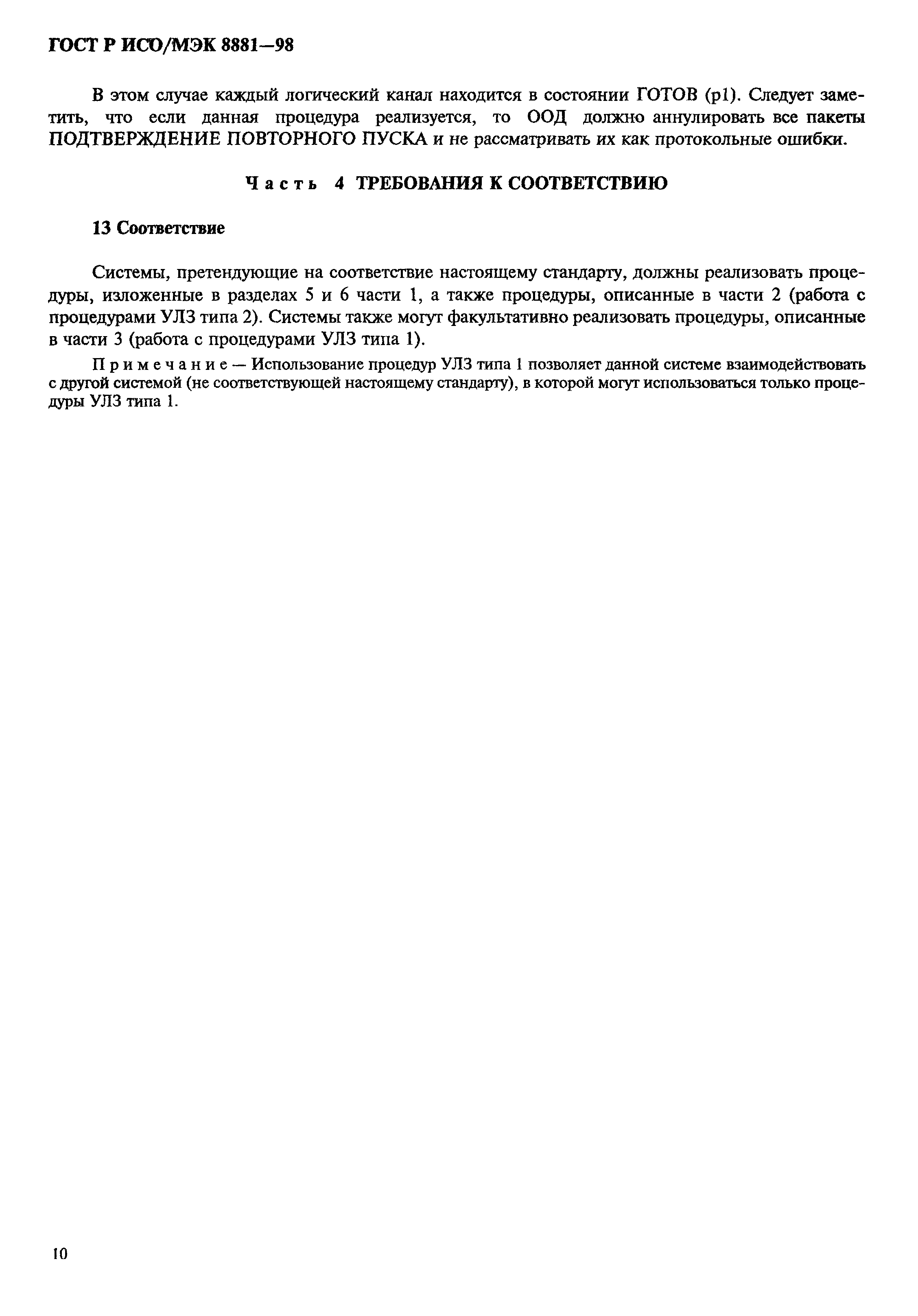 ГОСТ Р ИСО/МЭК 8881—98

В этом случае каждый логический канал находится в состоянии ГОТОВ (p1). Следует заметить, что если данная процедура реализуется, то ООД должно аннулировать все пакеты ПОДТВЕРЖДЕНИЕ ПОВТОРНОГО ПУСКА и не рассматривать их как протокольные ошибки.

Часть 4 ТРЕБОВАНИЯ К СООТВЕТСТВИЮ

13 Соответствие

Системы, претендующие на соответствие настоящему стандарту, должны реализовать процедуры, изложенные в разделах 5 и 6 части 1, а также процедуры, описанные в части 2 (работа с процедурами УЛЗ типа 2). Системы также могут факультативно реализовать процедуры, описанные в части 3 (работа с процедурами УЛЗ типа 1).

Примечание — Использование процедур УЛЗ типа 1 позволяет данной системе взаимодействовать с другой системой (не соответствующей настоящему стандарту), в которой могут использоваться только процедуры УЛЗ типа 1.

10